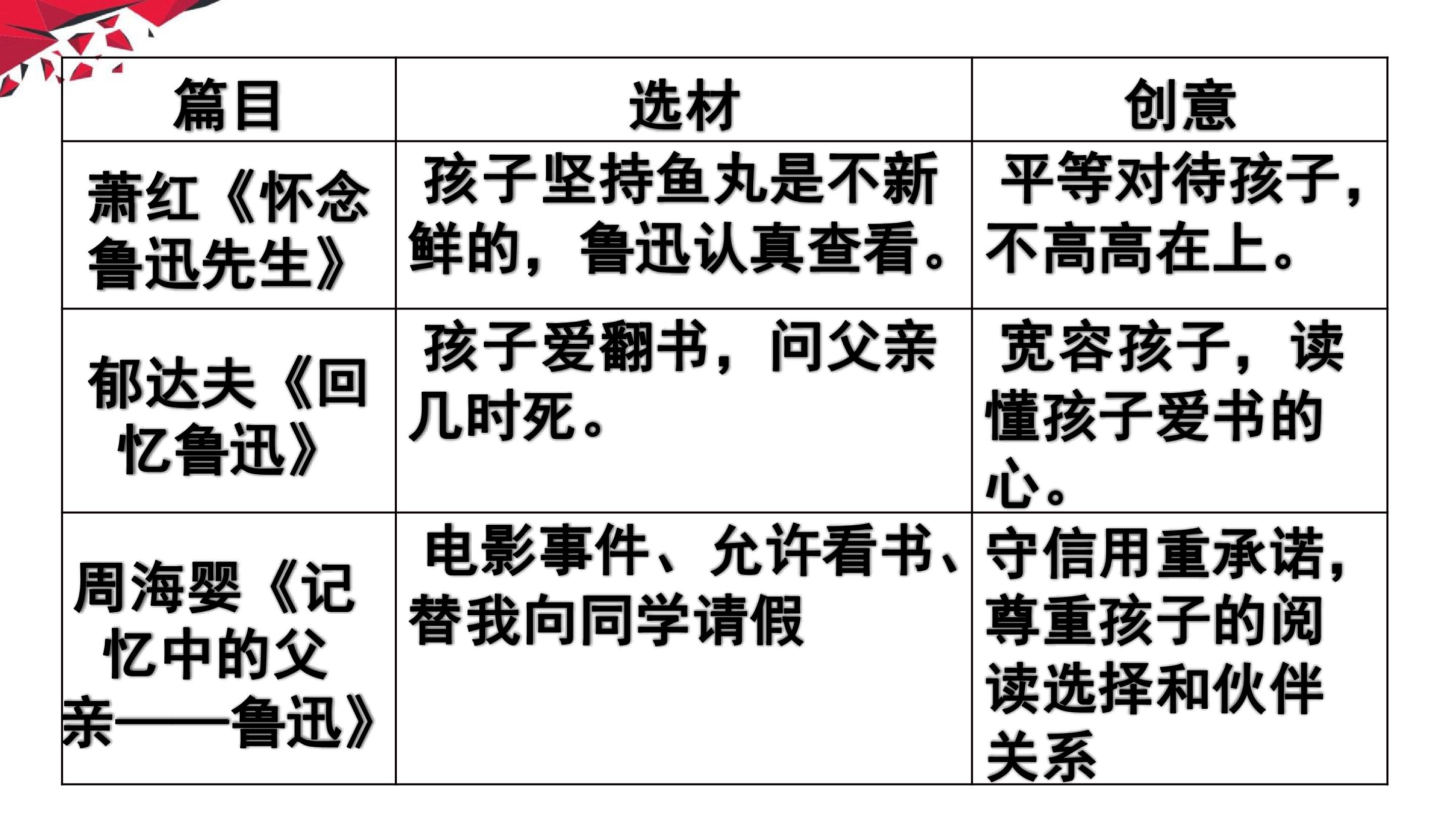 | 篇目 | 选材 | 创意 |
|---|---|---|
| 萧红《怀念鲁迅先生》 | 孩子坚持鱼丸是不新鲜的，鲁迅认真查看。 | 平等对待孩子，不高高在上。 |
| 郁达夫《回忆鲁迅》 | 孩子爱翻书，问父亲几时死。 | 宽容孩子，读懂孩子爱书的心。 |
| 周海婴《记忆中的父亲——鲁迅》 | 电影事件、允许看书、替我向同学请假 | 守信用重承诺，尊重孩子的阅读选择和伙伴关系 |